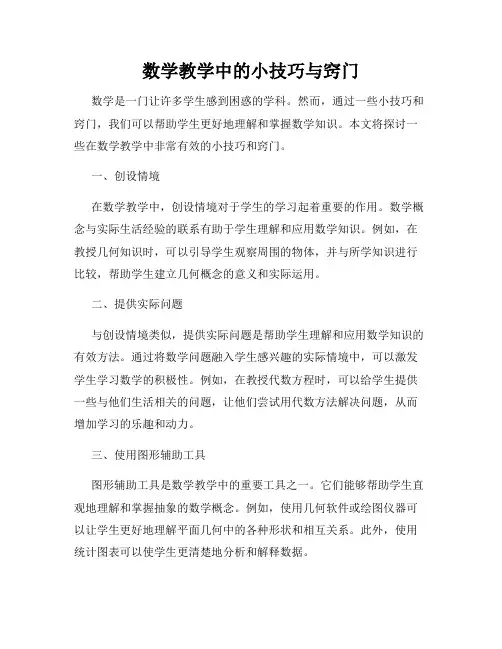 数学教学中的小技巧与窍门

数学是一门让许多学生感到困惑的学科。然而，通过一些小技巧和窍门，我们可以帮助学生更好地理解和掌握数学知识。本文将探讨一些在数学教学中非常有效的小技巧和窍门。

一、创设情境

在数学教学中，创设情境对于学生的学习起着重要的作用。数学概念与实际生活经验的联系有助于学生理解和应用数学知识。例如，在教授几何知识时，可以引导学生观察周围的物体，并与所学知识进行比较，帮助学生建立几何概念的意义和实际运用。

二、提供实际问题

与创设情境类似，提供实际问题是帮助学生理解和应用数学知识的有效方法。通过将数学问题融入学生感兴趣的实际情境中，可以激发学生学习数学的积极性。例如，在教授代数方程时，可以给学生提供一些与他们生活相关的问题，让他们尝试用代数方法解决问题，从而增加学习的乐趣和动力。

三、使用图形辅助工具

图形辅助工具是数学教学中的重要工具之一。它们能够帮助学生直观地理解和掌握抽象的数学概念。例如，使用几何软件或绘图仪器可以让学生更好地理解平面几何中的各种形状和相互关系。此外，使用统计图表可以使学生更清楚地分析和解释数据。